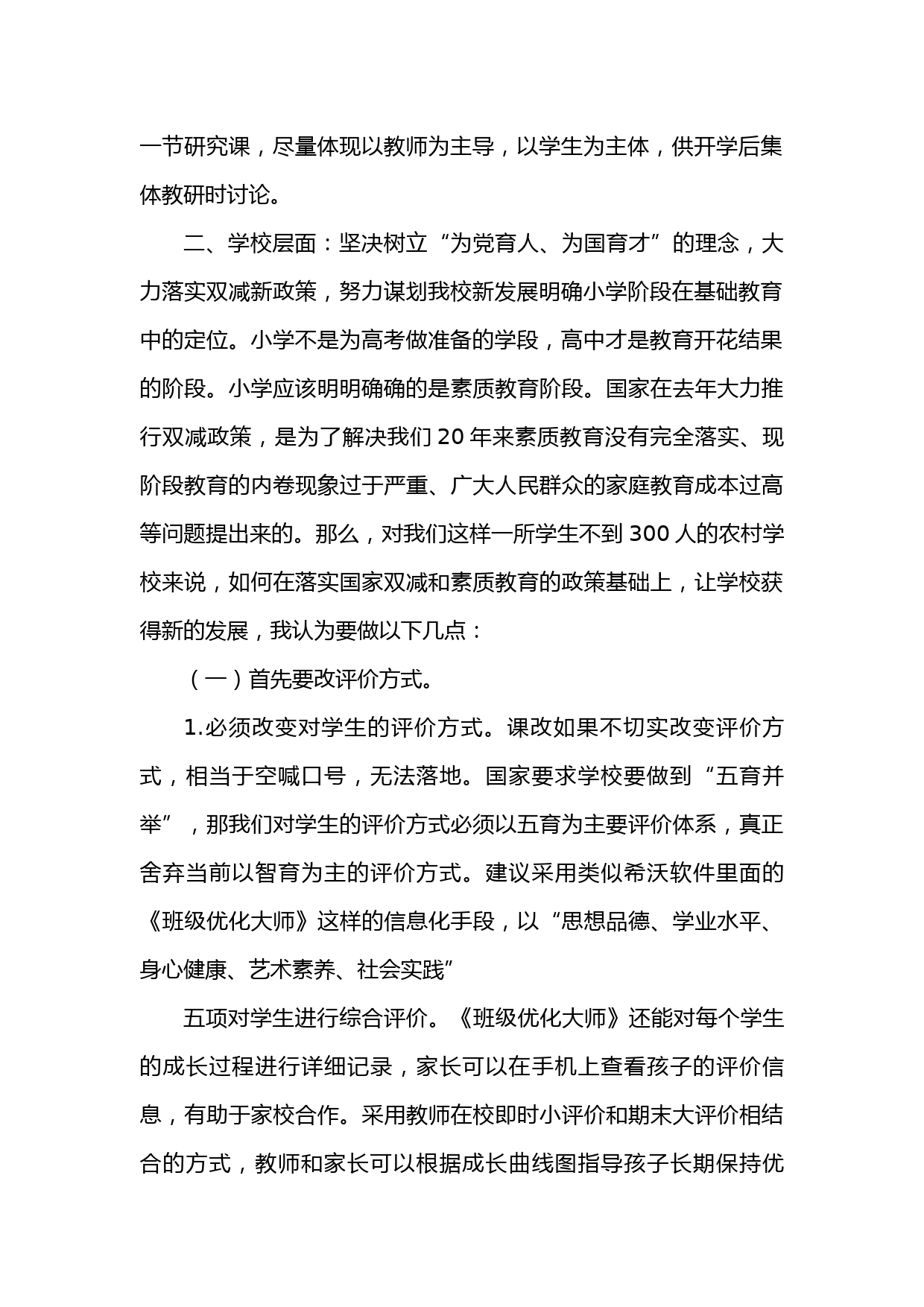 一节研究课，尽量体现以教师为主导，以学生为主体，供开学后集体教研时讨论。

二、学校层面：坚决树立“为党育人、为国育才”的理念，大力落实双减新政策，努力谋划我校新发展明确小学阶段在基础教育中的定位。小学不是为高考做准备的学段，高中才是教育开花结果的阶段。小学应该明明确确的是素质教育阶段。国家在去年大力推行双减政策，是为了解决我们 20 年来素质教育没有完全落实、现阶段教育的内卷现象过于严重、广大人民群众的家庭教育成本过高等问题提出来的。那么，对我们这样一所学生不到 300 人的农村学校来说，如何在落实国家双减和素质教育的政策基础上，让学校获得新的发展，我认为要做以下几点：

（一）首先要改评价方式。

1.必须改变对学生的评价方式。课改如果不切实改变评价方式，相当于空喊口号，无法落地。国家要求学校要做到“五育并举”，那我们对学生的评价方式必须以五育为主要评价体系，真正舍弃当前以智育为主的评价方式。建议采用类似希沃软件里面的《班级优化大师》这样的信息化手段，以“思想品德、学业水平、身心健康、艺术素养、社会实践”

五项对学生进行综合评价。《班级优化大师》还能对每个学生的成长过程进行详细记录，家长可以在手机上查看孩子的评价信息，有助于家校合作。采用教师在校即时小评价和期末大评价相结合的方式，教师和家长可以根据成长曲线图指导孩子长期保持优